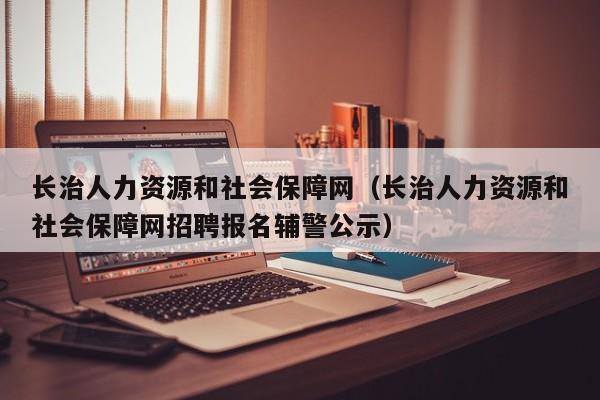 长治人力资源和社会保障网（长治人力资源和社会保障网招聘报名辅警公示）